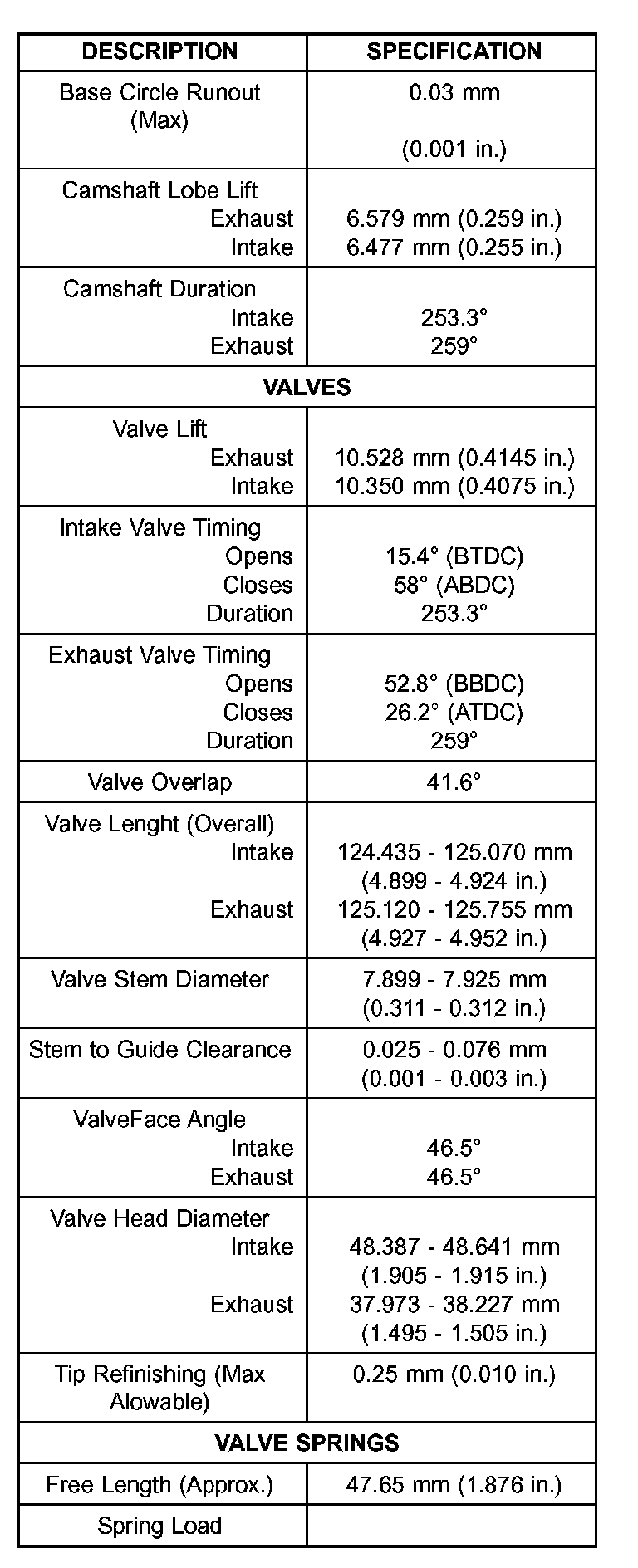 | DESCRIPTION | SPECIFICATION |
|---|---|
| Base Circle Runout (Max) | 0.03 mm (0.001 in.) |
| Camshaft Lobe Lift Exhaust Intake | 6.579 mm (0.259 in.) 6.477 mm (0.255 in.) |
| Camshaft Duration Intake Exhaust | 253.3° 259° |
| VALVES | |
| Valve Lift Exhaust Intake | 10.528 mm (0.4145 in.) 10.350 mm (0.4075 in.) |
| Intake Valve Timing Opens Closes Duration | 15.4° (BTDC) 58° (ABDC) 253.3° |
| Exhaust Valve Timing Opens Closes Duration | 52.8° (BBDC) 26.2° (ATDC) 259° |
| Valve Overlap | 41.6° |
| Valve Lenght (Overall) Intake Exhaust | 124.435 - 125.070 mm (4.899 - 4.924 in.) 125.120 - 125.755 mm (4.927 - 4.952 in.) |
| Valve Stem Diameter | 7.899 - 7.925 mm (0.311 - 0.312 in.) |
| Stem to Guide Clearance | 0.025 - 0.076 mm (0.001 - 0.003 in.) |
| ValveFace Angle Intake Exhaust | 46.5° 46.5° |
| Valve Head Diameter Intake Exhaust | 48.387 - 48.641 mm (1.905 - 1.915 in.) 37.973 - 38.227 mm (1.495 - 1.505 in.) |
| Tip Refinishing (Max Alowable) | 0.25 mm (0.010 in.) |
| VALVE SPRINGS | |
| Free Length (Approx.) | 47.65 mm (1.876 in.) |
| Spring Load | |